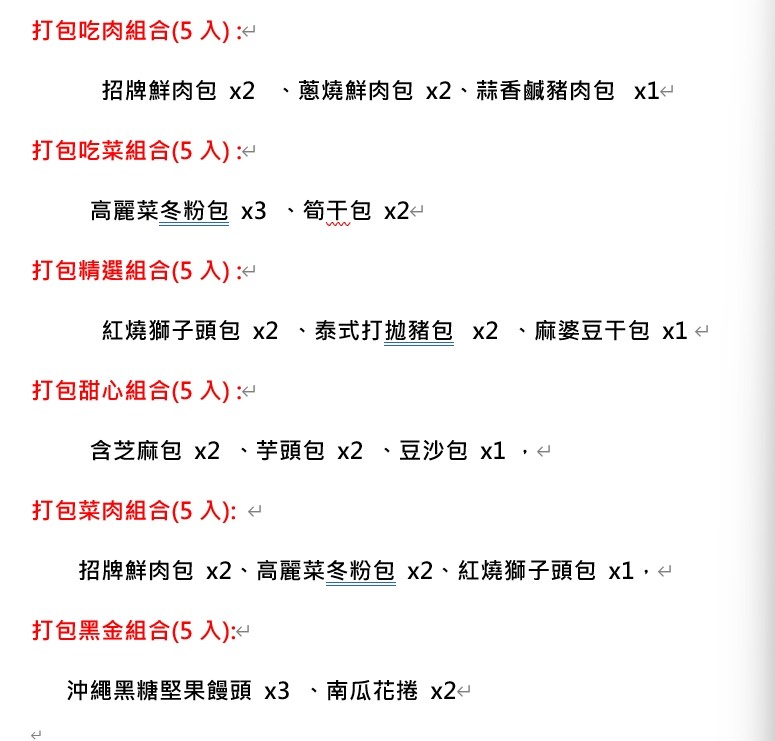 打包吃肉組合(5 入) :

招牌鮮肉包 x2 、蔥燒鮮肉包 x2、蒜香鹹豬肉包 x1

打包吃菜組合(5 入) :

高麗菜冬粉包 x3 、筍干包 x2

打包精選組合(5 入) :

紅燒獅子頭包 x2 、泰式打拋豬包 x2 、麻婆豆干包 x1

打包甜心組合(5 入) :

含芝麻包 x2 、芋頭包 x2 、豆沙包 x1 ，

打包菜肉組合(5 入):

招牌鮮肉包 x2、高麗菜冬粉包 x2、紅燒獅子頭包 x1，

打包黑金組合(5 入):

沖繩黑糖堅果饅頭 x3 、南瓜花捲 x2